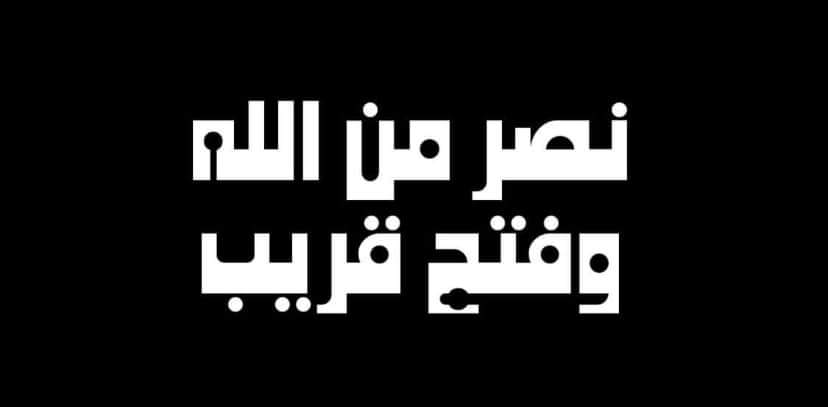 نصر من الله
وفتح قريب